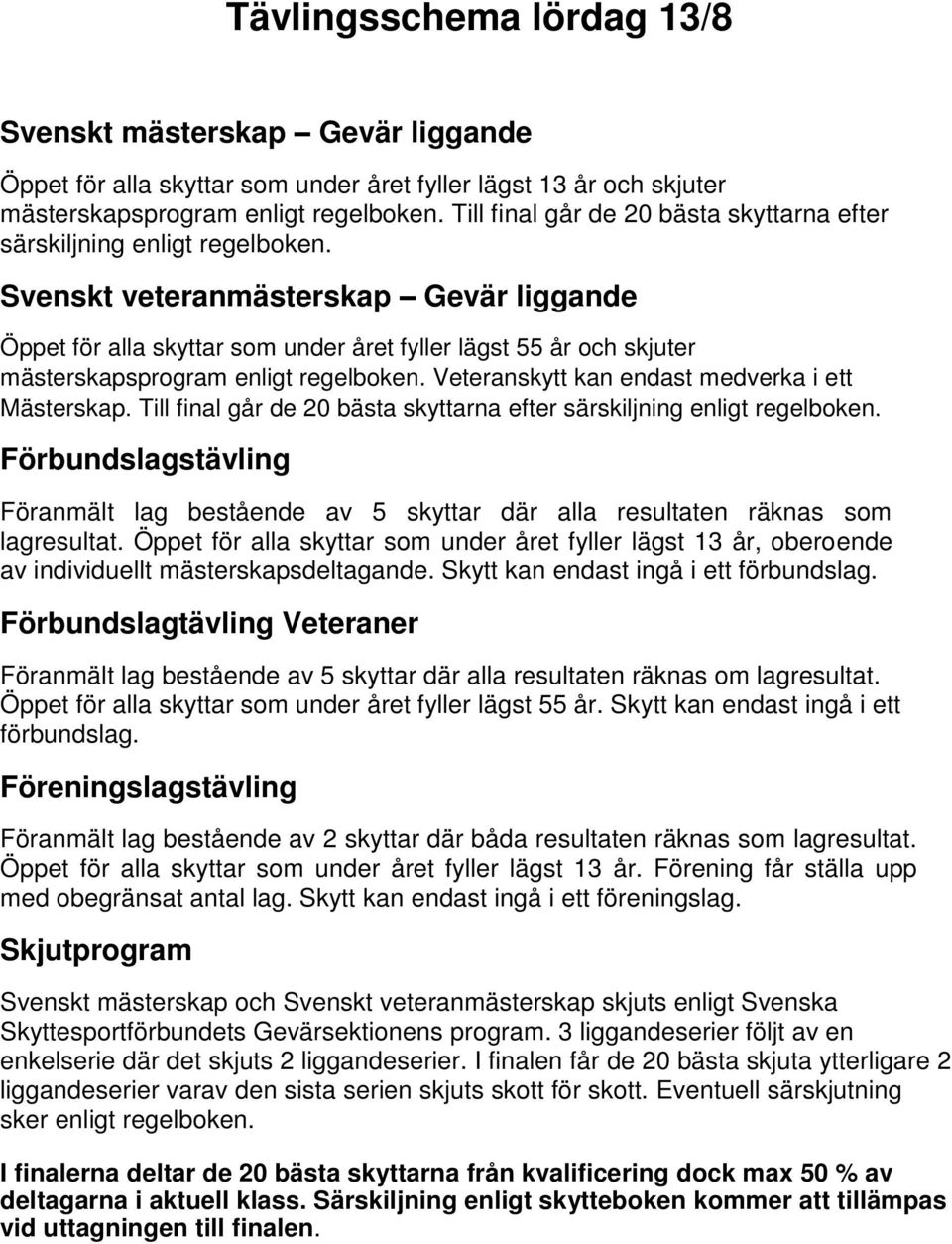 Tävlingsschema lördag 13/8

Svenskt mästerskap – Gevär liggande

Öppet för alla skyttar som under året fyller lägst 13 år och skjuter mästerskapsprogram enligt regelboken. Till final går de 20 bästa skyttarna efter särskiljning enligt regelboken.

Svenskt veteranmästerskap – Gevär liggande

Öppet för alla skyttar som under året fyller lägst 55 år och skjuter mästerskapsprogram enligt regelboken. Veteranskytt kan endast medverka i ett Mästerskap. Till final går de 20 bästa skyttarna efter särskiljning enligt regelboken.

Förbundslagstävling

Föranmält lag bestående av 5 skyttar där alla resultaten räknas som lagresultat. Öppet för alla skyttar som under året fyller lägst 13 år, oberoende av individuellt mästerskapsdeltagande. Skytt kan endast ingå i ett förbundslag.

Förbundslagtävling Veteraner

Föranmält lag bestående av 5 skyttar där alla resultaten räknas om lagresultat. Öppet för alla skyttar som under året fyller lägst 55 år. Skytt kan endast ingå i ett förbundslag.

Föreningslagstävling

Föranmält lag bestående av 2 skyttar där båda resultaten räknas som lagresultat. Öppet för alla skyttar som under året fyller lägst 13 år. Förening får ställa upp med obegränsat antal lag. Skytt kan endast ingå i ett föreningslag.

Skjutprogram

Svenskt mästerskap och Svenskt veteranmästerskap skjuts enligt Svenska Skyttesportförbundets Gevärsektionens program. 3 liggandeserier följt av en enkelserie där det skjuts 2 liggandeserier. I finalen får de 20 bästa skjuta ytterligare 2 liggandeserier varav den sista serien skjuts skott för skott. Eventuell särskjutning sker enligt regelboken.

I finalerna deltar de 20 bästa skyttarna från kvalificering dock max 50 % av deltagarna i aktuell klass. Särskiljning enligt skytteboken kommer att tillämpas vid uttagningen till finalen.